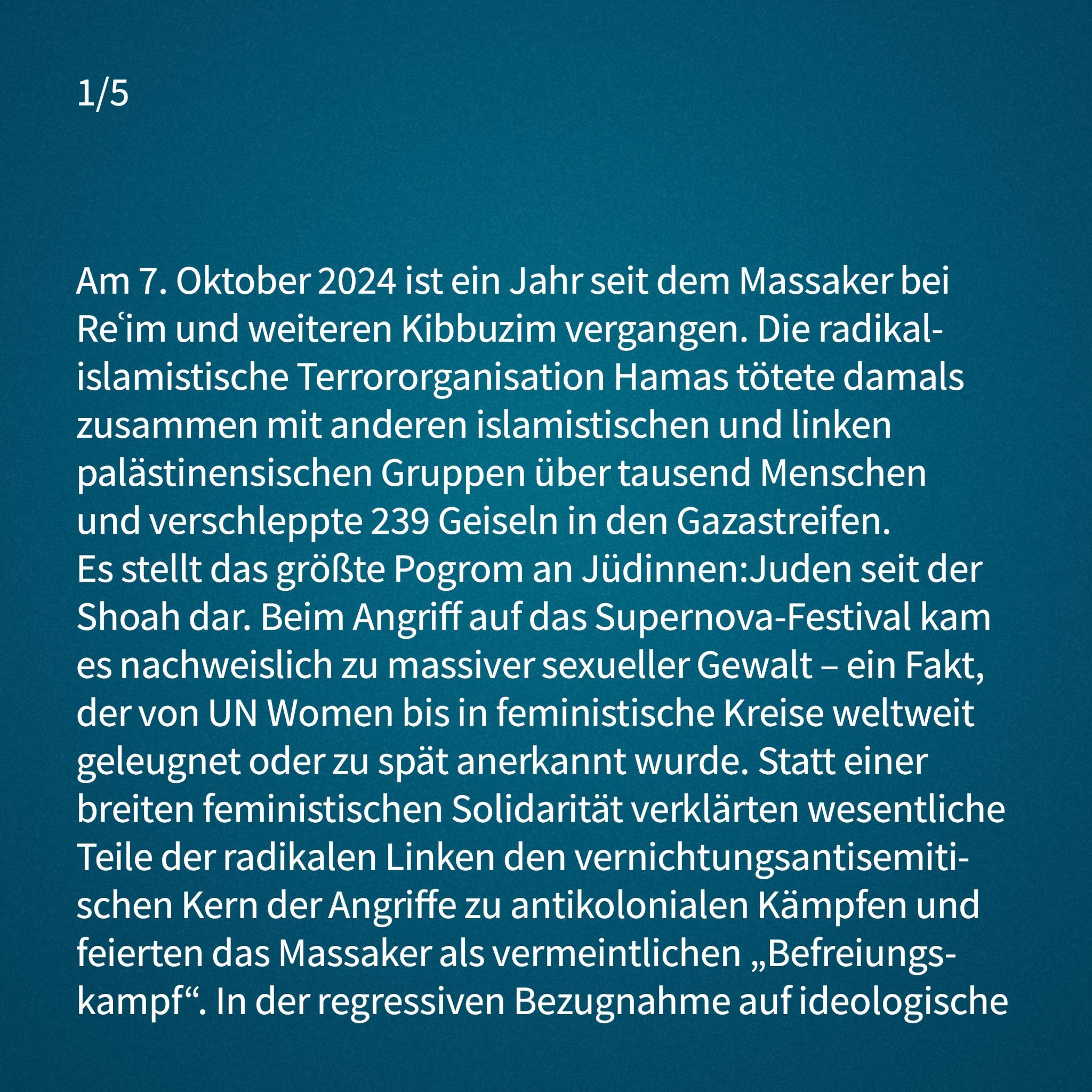 1/5

Am 7. Oktober 2024 ist ein Jahr seit dem Massaker bei Reʿim und weiteren Kibbuzim vergangen. Die radikal-islamistische Terrororganisation Hamas tötete damals zusammen mit anderen islamistischen und linken palästinensischen Gruppen über tausend Menschen und verschleppte 239 Geiseln in den Gazastreifen.
Es stellt das größte Pogrom an Jüdinnen:Juden seit der Shoah dar. Beim Angriff auf das Supernova-Festival kam es nachweislich zu massiver sexueller Gewalt – ein Fakt, der von UN Women bis in feministische Kreise weltweit geleugnet oder zu spät anerkannt wurde. Statt einer breiten feministischen Solidarität verklärten wesentliche Teile der radikalen Linken den vernichtungsantisemitischen Kern der Angriffe zu antikolonialen Kämpfen und feierten das Massaker als vermeintlichen „Befreiungskampf“. In der regressiven Bezugnahme auf ideologische